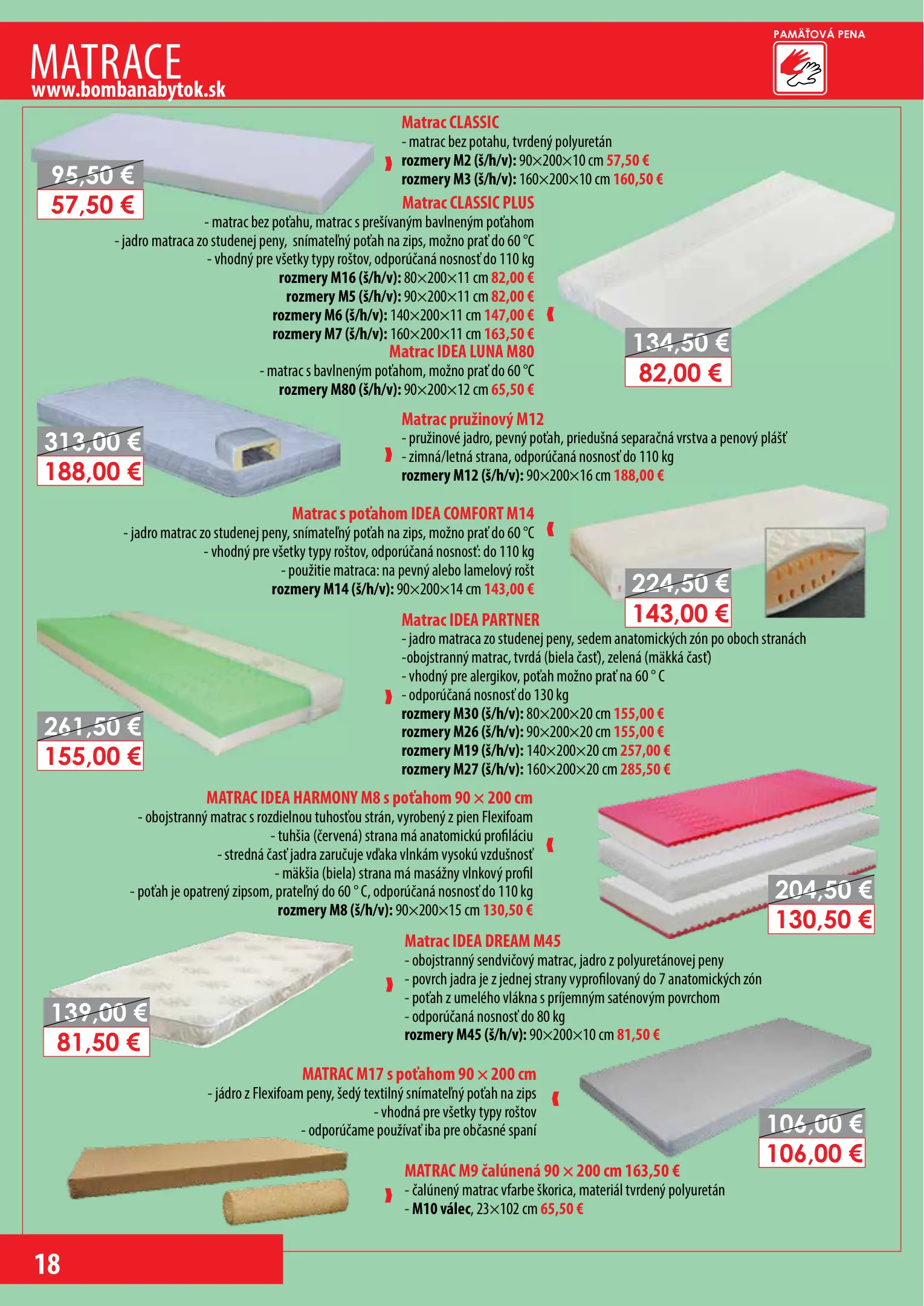 MATRACE
www.bombanabytok.sk

PAMÄŤOVÁ PENA

95,50 €
57,50 €

Matrac CLASSIC
- matrac bez potahu, tvrdený polyuretán
rozmery M2 (š/h/v): 90×200×10 cm 57,50 €
rozmery M3 (š/h/v): 160×200×10 cm 160,50 €

Matrac CLASSIC PLUS
- matrac bez poťahu, matrac s prešívaným bavlneným poťahom
- jadro matraca zo studenej peny, snímateľný poťah na zips, možno prať do 60 °C
- vhodný pre všetky typy roštov, odporúčaná nosnosť do 110 kg
rozmery M16 (š/h/v): 80×200×11 cm 82,00 €
rozmery M5 (š/h/v): 90×200×11 cm 82,00 €
rozmery M6 (š/h/v): 140×200×11 cm 147,00 €
rozmery M7 (š/h/v): 160×200×11 cm 163,50 €

134,50 €
82,00 €

Matrac IDEA LUNA M80
- matrac s bavlneným poťahom, možno prať do 60 °C
rozmery M80 (š/h/v): 90×200×12 cm 65,50 €

313,00 €
188,00 €

Matrac pružinový M12
- pružinové jadro, pevný poťah, priedušná separačná vrstva a penový plášť
- zimná/letná strana, odporúčaná nosnosť do 110 kg
rozmery M12 (š/h/v): 90×200×16 cm 188,00 €

Matrac s poťahom IDEA COMFORT M14
- jadro matrac zo studenej peny, snímateľný poťah na zips, možno prať do 60 °C
- vhodný pre všetky typy roštov, odporúčaná nosnosť: do 110 kg
- použitie matraca: na pevný alebo lamelový rošt
rozmery M14 (š/h/v): 90×200×14 cm 143,00 €

224,50 €
143,00 €

Matrac IDEA PARTNER
- jadro matraca zo studenej peny, sedem anatomických zón po oboch stranách
-obojstranný matrac, tvrdá (biela časť), zelená (mäkká časť)
- vhodný pre alergikov, poťah možno prať na 60 ° C
- odporúčaná nosnosť do 130 kg
rozmery M30 (š/h/v): 80×200×20 cm 155,00 €
rozmery M26 (š/h/v): 90×200×20 cm 155,00 €
rozmery M19 (š/h/v): 140×200×20 cm 257,00 €
rozmery M27 (š/h/v): 160×200×20 cm 285,50 €

261,50 €
155,00 €

MATRAC IDEA HARMONY M8 s poťahom 90 × 200 cm
- obojstranný matrac s rozdielnou tuhosťou strán, vyrobený z pien Flexifoam
- tuhšia (červená) strana má anatomickú profiláciu
- stredná časť jadra zaručuje vďaka vlnkám vysokú vzdušnosť
- mäkšia (biela) strana má masážny vlnkový profil
- poťah je opatrený zipsom, prateľný do 60 ° C, odporúčaná nosnosť do 110 kg
rozmery M8 (š/h/v): 90×200×15 cm 130,50 €

204,50 €
130,50 €

Matrac IDEA DREAM M45
- obojstranný sendvičový matrac, jadro z polyuretánovej peny
- povrch jadra je z jednej strany vyprofilovaný do 7 anatomických zón
- poťah z umelého vlákna s príjemným saténovým povrchom
- odporúčaná nosnosť do 80 kg
rozmery M45 (š/h/v): 90×200×10 cm 81,50 €

139,00 €
81,50 €

MATRAC M17 s poťahom 90 × 200 cm
- jádro z Flexifoam peny, šedý textilný snímateľný poťah na zips
- vhodná pre všetky typy roštov
- odporúčame používať iba pre občasné spaní

106,00 €
106,00 €

MATRAC M9 čalúnená 90 × 200 cm 163,50 €
- čalúnený matrac vfarbe škorica, materiál tvrdený polyuretán
- M10 válec, 23×102 cm 65,50 €

18